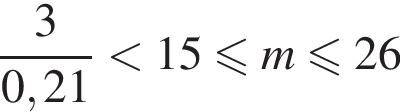 $\frac{3}{0,21} < 15 \leqslant m \leqslant 26$